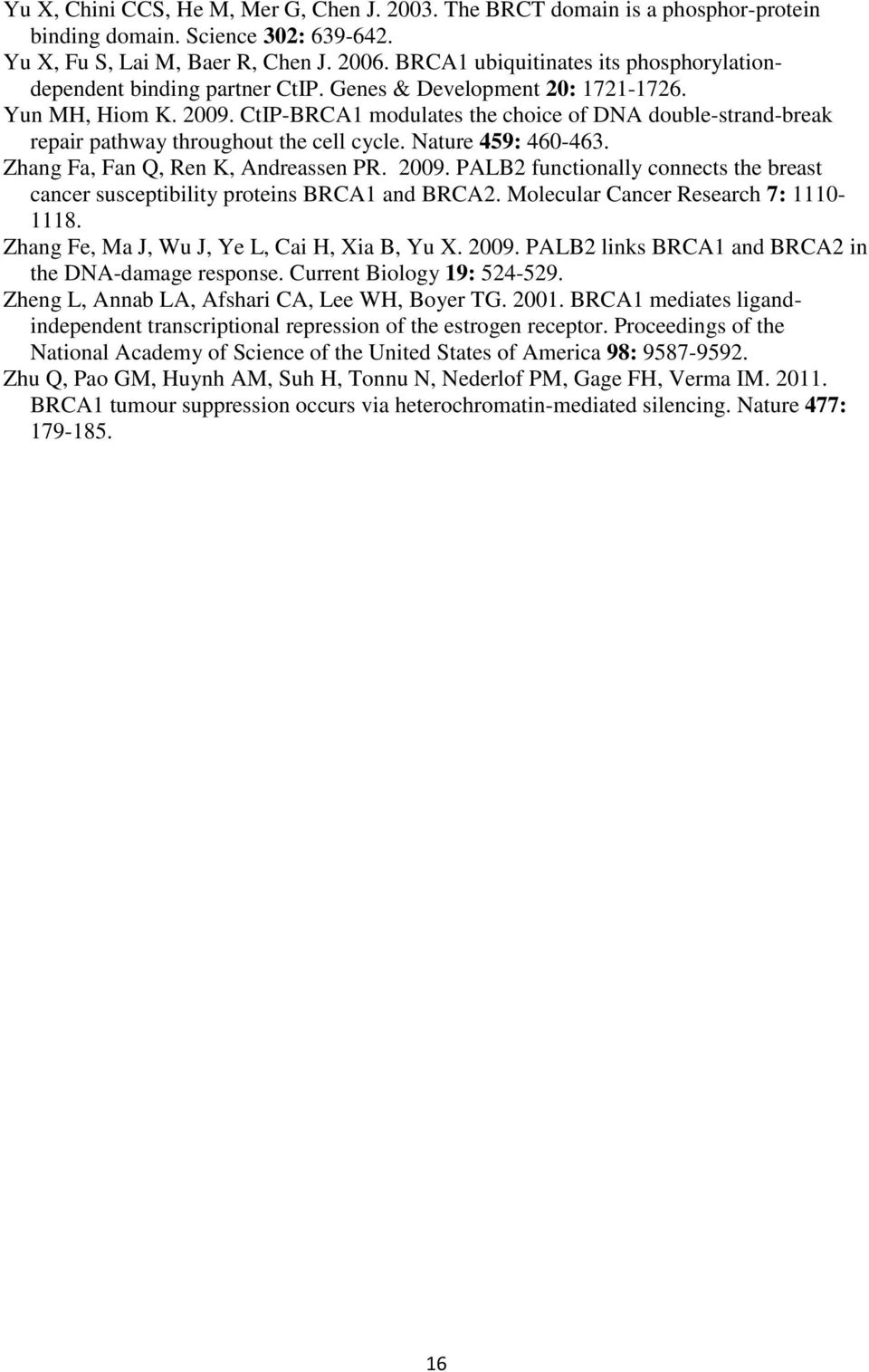 Yu X, Chini CCS, He M, Mer G, Chen J. 2003. The BRCT domain is a phosphor-protein binding domain. Science 302: 639-642.

Yu X, Fu S, Lai M, Baer R, Chen J. 2006. BRCA1 ubiquitinates its phosphorylation-dependent binding partner CtIP. Genes & Development 20: 1721-1726.

Yun MH, Hiom K. 2009. CtIP-BRCA1 modulates the choice of DNA double-strand-break repair pathway throughout the cell cycle. Nature 459: 460-463.

Zhang Fa, Fan Q, Ren K, Andreassen PR. 2009. PALB2 functionally connects the breast cancer susceptibility proteins BRCA1 and BRCA2. Molecular Cancer Research 7: 1110-1118.

Zhang Fe, Ma J, Wu J, Ye L, Cai H, Xia B, Yu X. 2009. PALB2 links BRCA1 and BRCA2 in the DNA-damage response. Current Biology 19: 524-529.

Zheng L, Annab LA, Afshari CA, Lee WH, Boyer TG. 2001. BRCA1 mediates ligand-independent transcriptional repression of the estrogen receptor. Proceedings of the National Academy of Science of the United States of America 98: 9587-9592.

Zhu Q, Pao GM, Huynh AM, Suh H, Tonnu N, Nederlof PM, Gage FH, Verma IM. 2011. BRCA1 tumour suppression occurs via heterochromatin-mediated silencing. Nature 477: 179-185.

16